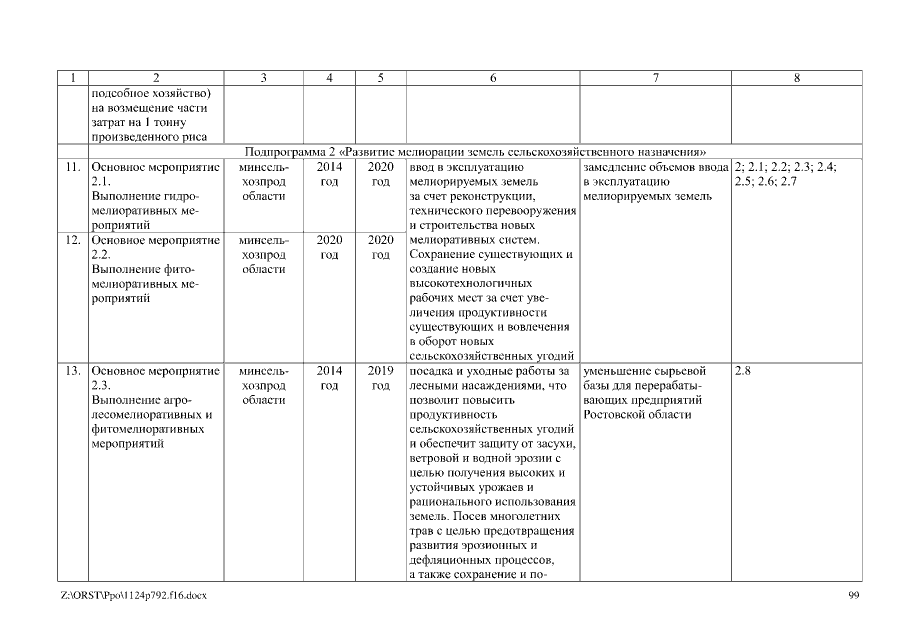 | 1 | 2 | 3 | 4 | 5 | 6 | 7 | 8 |
|---|---|---|---|---|---|---|---|
| | подсобное хозяйство) на возмещение части затрат на 1 тонну произведенного риса | | | | | | |
| Подпрограмма 2 «Развитие мелиорации земель сельскохозяйственного назначения» | | | | | | | |
| 11. | Основное мероприятие 2.1. Выполнение гидромелиоративных мероприятий | минсельхозпрод области | 2014 год | 2020 год | ввод в эксплуатацию мелиорируемых земель за счет реконструкции, технического перевооружения и строительства новых мелиоративных систем. Сохранение существующих и создание новых высокотехнологичных рабочих мест за счет увеличения продуктивности существующих и вовлечения в оборот новых сельскохозяйственных угодий | замедление объемов ввода в эксплуатацию мелиорируемых земель | 2; 2.1; 2.2; 2.3; 2.4; 2.5; 2.6; 2.7 |
| 12. | Основное мероприятие 2.2. Выполнение фитомелиоративных мероприятий | минсельхозпрод области | 2020 год | 2020 год | | | |
| 13. | Основное мероприятие 2.3. Выполнение агролесомелиоративных и фитомелиоративных мероприятий | минсельхозпрод области | 2014 год | 2019 год | посадка и уходные работы за лесными насаждениями, что позволит повысить продуктивность сельскохозяйственных угодий и обеспечит защиту от засухи, ветровой и водной эрозии с целью получения высоких и устойчивых урожаев и рационального использования земель. Посев многолетних трав с целью предотвращения развития эрозионных и дефляционных процессов, а также сохранение и по- | уменьшение сырьевой базы для перерабатывающих предприятий Ростовской области | 2.8 |

Z:\ORST\Ppo\1124p792.f16.docx 99